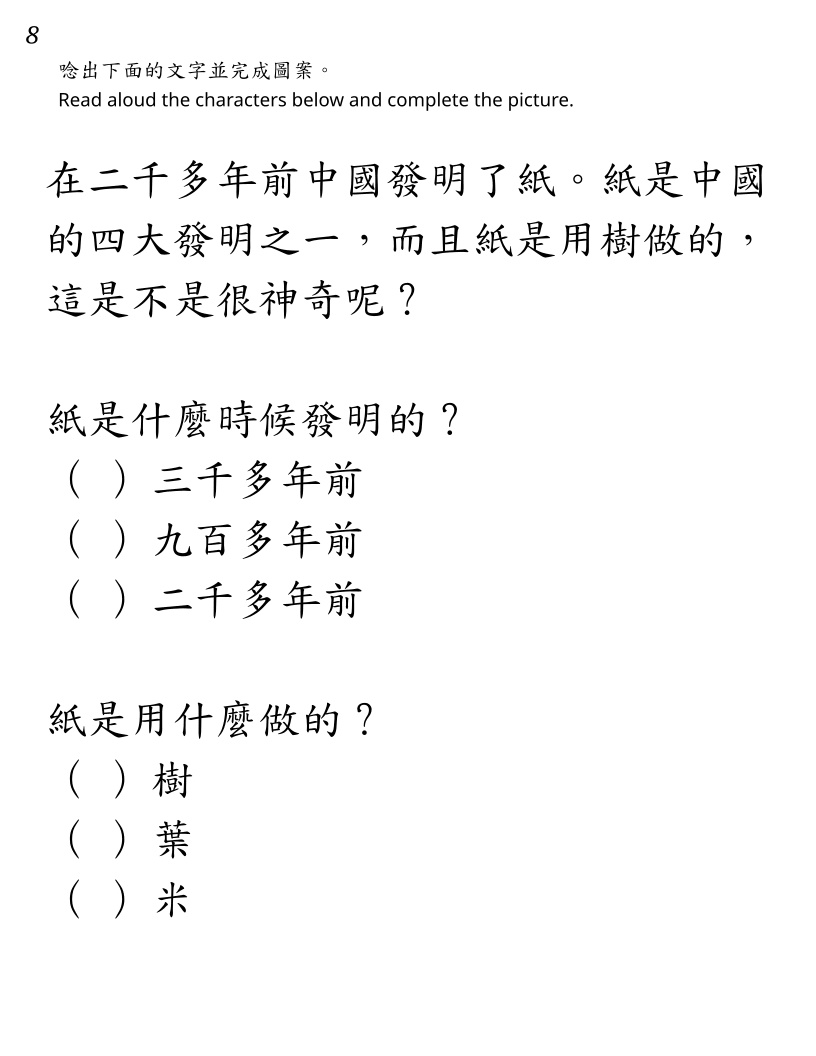 8

唸出下面的文字並完成圖案。
Read aloud the characters below and complete the picture.

在二千多年前中國發明了紙。紙是中國的四大發明之一，而且紙是用樹做的，這是不是很神奇呢？

紙是什麼時候發明的？
（ ）三千多年前
（ ）九百多年前
（ ）二千多年前

紙是用什麼做的？
（ ）樹
（ ）葉
（ ）米